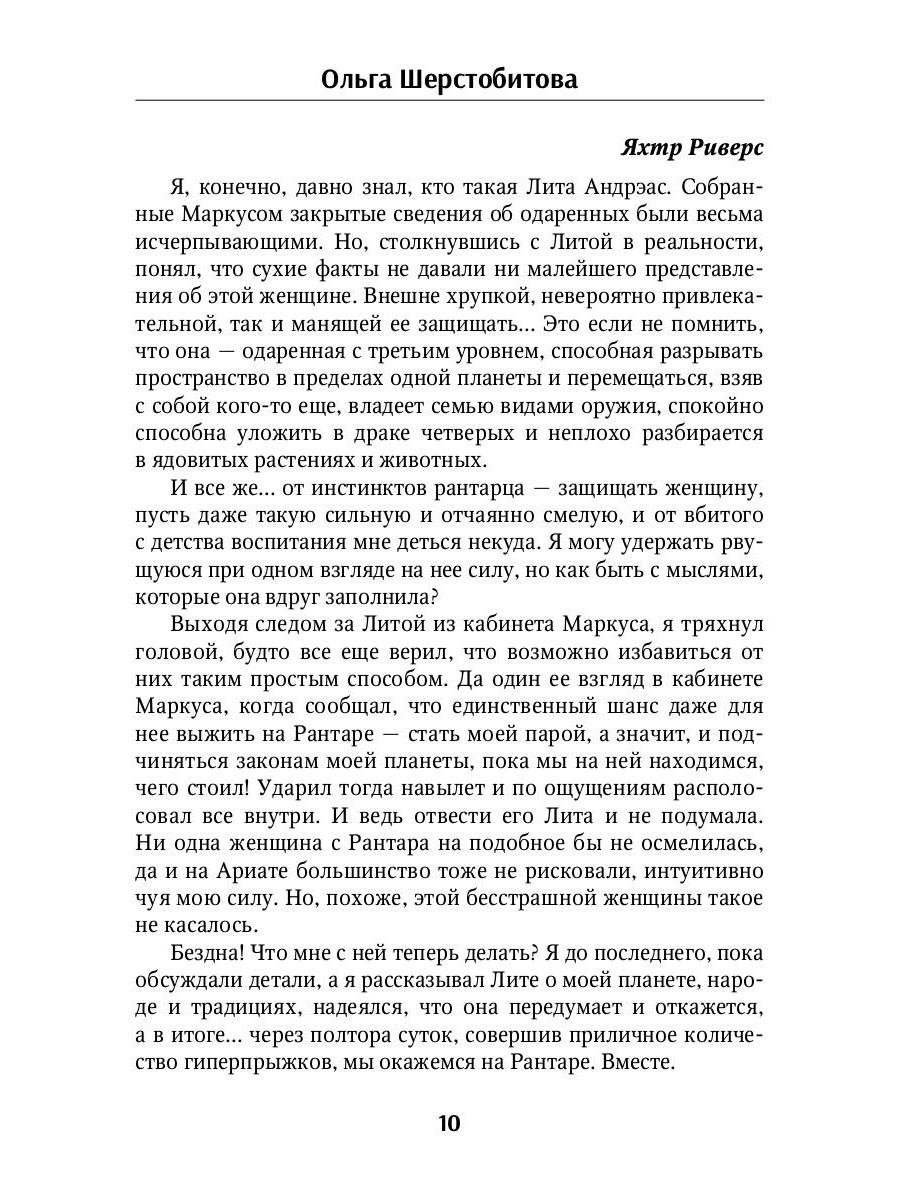 Ольга Шерстобитова

Яхтр Риверс

Я, конечно, давно знал, кто такая Лита Андрэас. Собранные Маркусом закрытые сведения об одаренных были весьма исчерпывающими. Но, столкнувшись с Литой в реальности, понял, что сухие факты не давали ни малейшего представления об этой женщине. Внешне хрупкой, невероятно привлекательной, так и манящей ее защищать... Это если не помнить, что она — одаренная с третьим уровнем, способная разрывать пространство в пределах одной планеты и перемещаться, взяв с собой кого-то еще, владеет семью видами оружия, спокойно способна уложить в драке четверых и неплохо разбирается в ядовитых растениях и животных.

И все же... от инстинктов рантарца — защищать женщину, пусть даже такую сильную и отчаянно смелую, и от вбитого с детства воспитания мне деться некуда. Я могу удержать рвущуюся при одном взгляде на нее силу, но как быть с мыслями, которые она вдруг заполнила?

Выходя следом за Литой из кабинета Маркуса, я тряхнул головой, будто все еще верил, что возможно избавиться от них таким простым способом. Да один ее взгляд в кабинете Маркуса, когда сообщал, что единственный шанс даже для нее выжить на Рантаре — стать моей парой, а значит, и подчиняться законам моей планеты, пока мы на ней находимся, чего стоил! Ударил тогда навылет и по ощущениям располосовал все внутри. И ведь отвести его Лита и не подумала. Ни одна женщина с Рантара на подобное бы не осмелилась, да и на Ариате большинство тоже не рисковали, интуитивно чуя мою силу. Но, похоже, этой бесстрашной женщины такое не касалось.

Бездна! Что мне с ней теперь делать? Я до последнего, пока обсуждали детали, а я рассказывал Лите о моей планете, народе и традициях, надеялся, что она передумает и откажется, а в итоге... через полтора суток, совершив приличное количество гиперпрыжков, мы окажемся на Рантаре. Вместе.

10